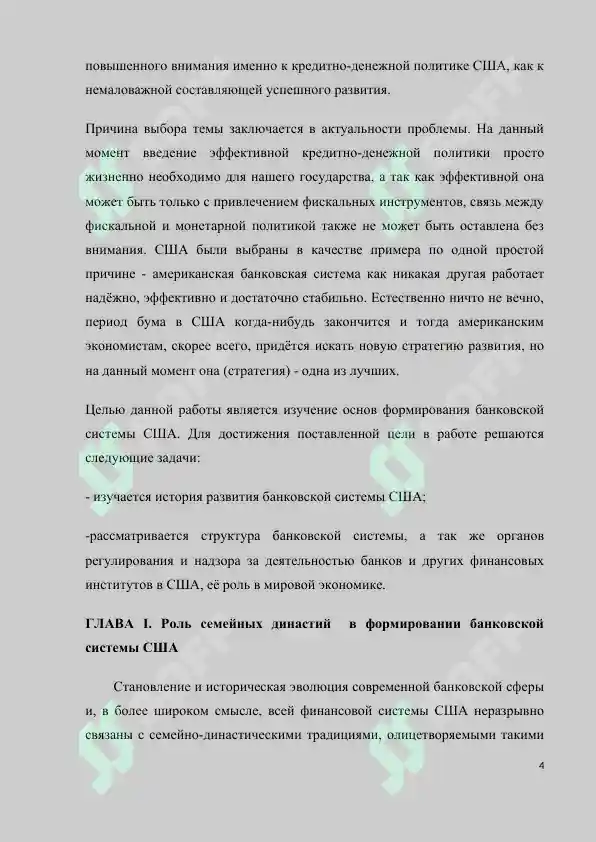 повышенного внимания именно к кредитно-денежной политике США, как к немаловажной составляющей успешного развития.

Причина выбора темы заключается в актуальности проблемы. На данный момент введение эффективной кредитно-денежной политики просто жизненно необходимо для нашего государства, а так как эффективной она может быть только с привлечением фискальных инструментов, связь между фискальной и монетарной политикой также не может быть оставлена без внимания. США были выбраны в качестве примера по одной простой причине - американская банковская система как никакая другая работает надёжно, эффективно и достаточно стабильно. Естественно ничто не вечно, период бума в США когда-нибудь закончится и тогда американским экономистам, скорее всего, придётся искать новую стратегию развития, но на данный момент она (стратегия) - одна из лучших.

Целью данной работы является изучение основ формирования банковской системы США. Для достижения поставленной цели в работе решаются следующие задачи:

- изучается история развития банковской системы США;

-рассматривается структура банковской системы, а так же органов регулирования и надзора за деятельностью банков и других финансовых институтов в США, её роль в мировой экономике.

ГЛАВА I. Роль семейных династий в формировании банковской системы США

Становление и историческая эволюция современной банковской сферы и, в более широком смысле, всей финансовой системы США неразрывно связаны с семейно-династическими традициями, олицетворяемыми такими

4